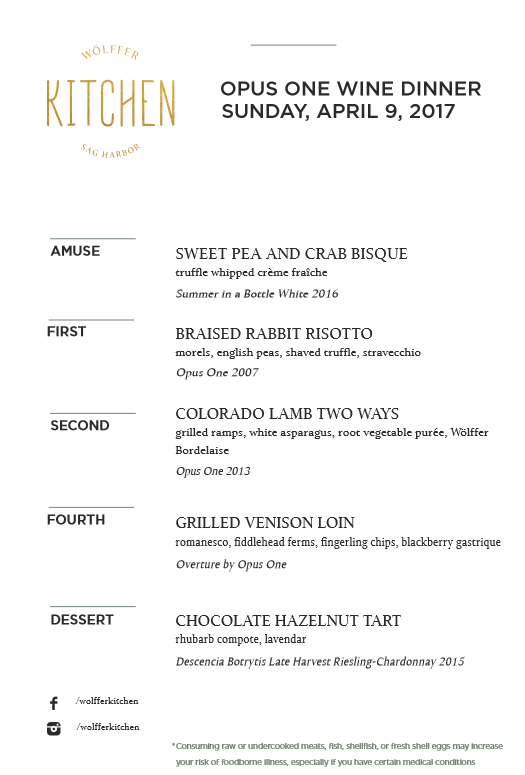 WÖLFFER
KITCHEN
SAG HARBOR

OPUS ONE WINE DINNER
SUNDAY, APRIL 9, 2017

AMUSE

SWEET PEA AND CRAB BISQUE
truffle whipped crème fraîche
Summer in a Bottle White 2016

FIRST

BRAISED RABBIT RISOTTO
morels, english peas, shaved truffle, stravecchio
Opus One 2007

SECOND

COLORADO LAMB TWO WAYS
grilled ramps, white asparagus, root vegetable purée, Wölffer Bordelaise
Opus One 2013

FOURTH

GRILLED VENISON LOIN
romanesco, fiddlehead ferms, fingerling chips, blackberry gastrique
Overture by Opus One

DESSERT

CHOCOLATE HAZELNUT TART
rhubarb compote, lavendar
Descencia Botrytis Late Harvest Riesling-Chardonnay 2015

/wolfferkitchen
/wolfferkitchen

*Consuming raw or undercooked meats, fish, shellfish, or fresh shell eggs may increase your risk of foodborne illness, especially if you have certain medical conditions